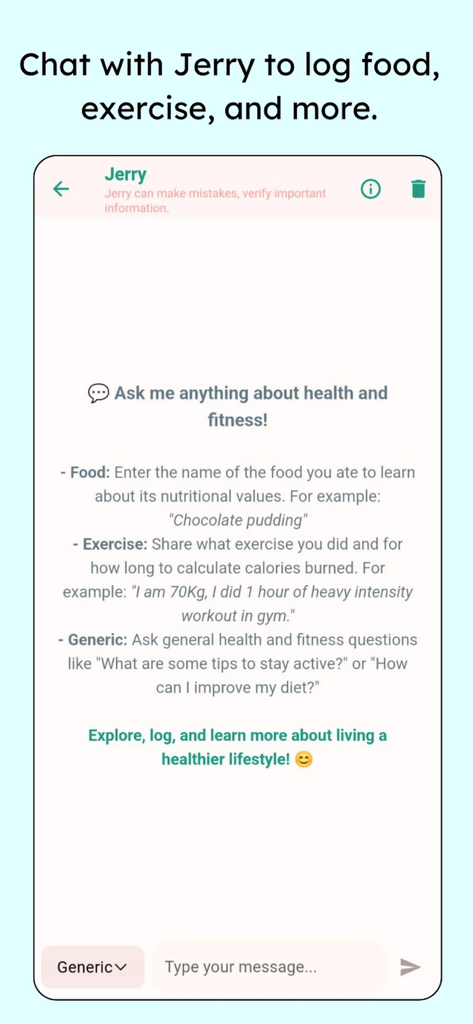 Chat with Jerry to log food, exercise, and more.

Jerry
Jerry can make mistakes, verify important information.

💬 Ask me anything about health and fitness!

- Food: Enter the name of the food you ate to learn about its nutritional values. For example: "Chocolate pudding"
- Exercise: Share what exercise you did and for how long to calculate calories burned. For example: "I am 70Kg, I did 1 hour of heavy intensity workout in gym."
- Generic: Ask general health and fitness questions like "What are some tips to stay active?" or "How can I improve my diet?"

Explore, log, and learn more about living a healthier lifestyle! 😊

Generic

Type your message...